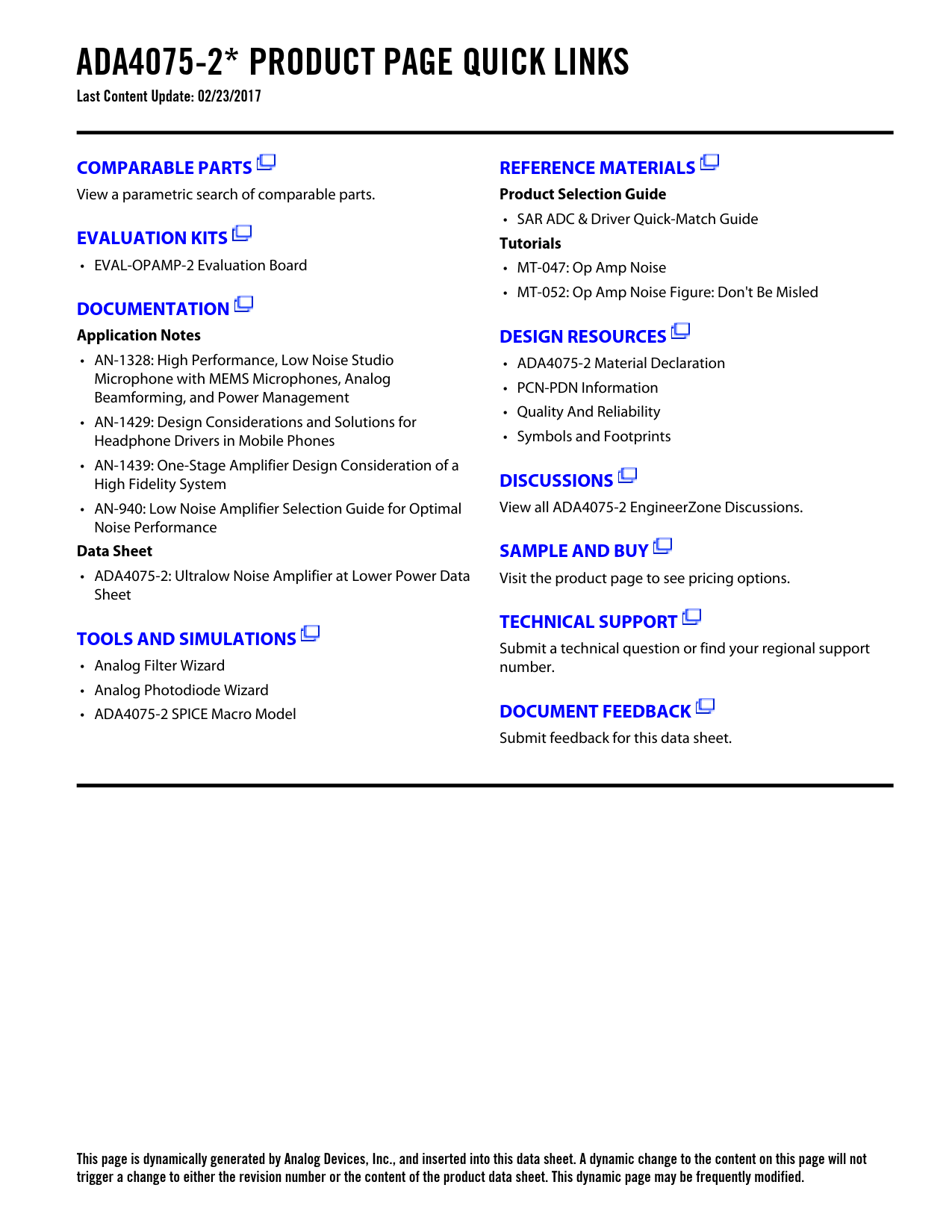 ADA4075-2* PRODUCT PAGE QUICK LINKS
Last Content Update: 02/23/2017

COMPARABLE PARTS
View a parametric search of comparable parts.

EVALUATION KITS
• EVAL-OPAMP-2 Evaluation Board

DOCUMENTATION
Application Notes
• AN-1328: High Performance, Low Noise Studio Microphone with MEMS Microphones, Analog Beamforming, and Power Management
• AN-1429: Design Considerations and Solutions for Headphone Drivers in Mobile Phones
• AN-1439: One-Stage Amplifier Design Consideration of a High Fidelity System
• AN-940: Low Noise Amplifier Selection Guide for Optimal Noise Performance
Data Sheet
• ADA4075-2: Ultralow Noise Amplifier at Lower Power Data Sheet

TOOLS AND SIMULATIONS
• Analog Filter Wizard
• Analog Photodiode Wizard
• ADA4075-2 SPICE Macro Model

REFERENCE MATERIALS
Product Selection Guide
• SAR ADC & Driver Quick-Match Guide
Tutorials
• MT-047: Op Amp Noise
• MT-052: Op Amp Noise Figure: Don't Be Misled

DESIGN RESOURCES
• ADA4075-2 Material Declaration
• PCN-PDN Information
• Quality And Reliability
• Symbols and Footprints

DISCUSSIONS
View all ADA4075-2 EngineerZone Discussions.

SAMPLE AND BUY
Visit the product page to see pricing options.

TECHNICAL SUPPORT
Submit a technical question or find your regional support number.

DOCUMENT FEEDBACK
Submit feedback for this data sheet.

This page is dynamically generated by Analog Devices, Inc., and inserted into this data sheet. A dynamic change to the content on this page will not trigger a change to either the revision number or the content of the product data sheet. This dynamic page may be frequently modified.